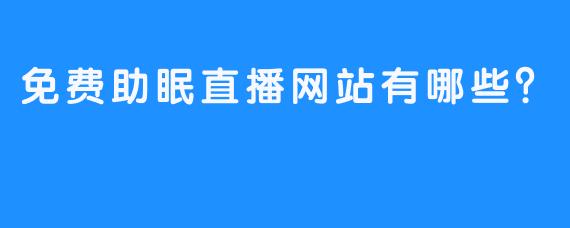 免费助眠直播网站有哪些?